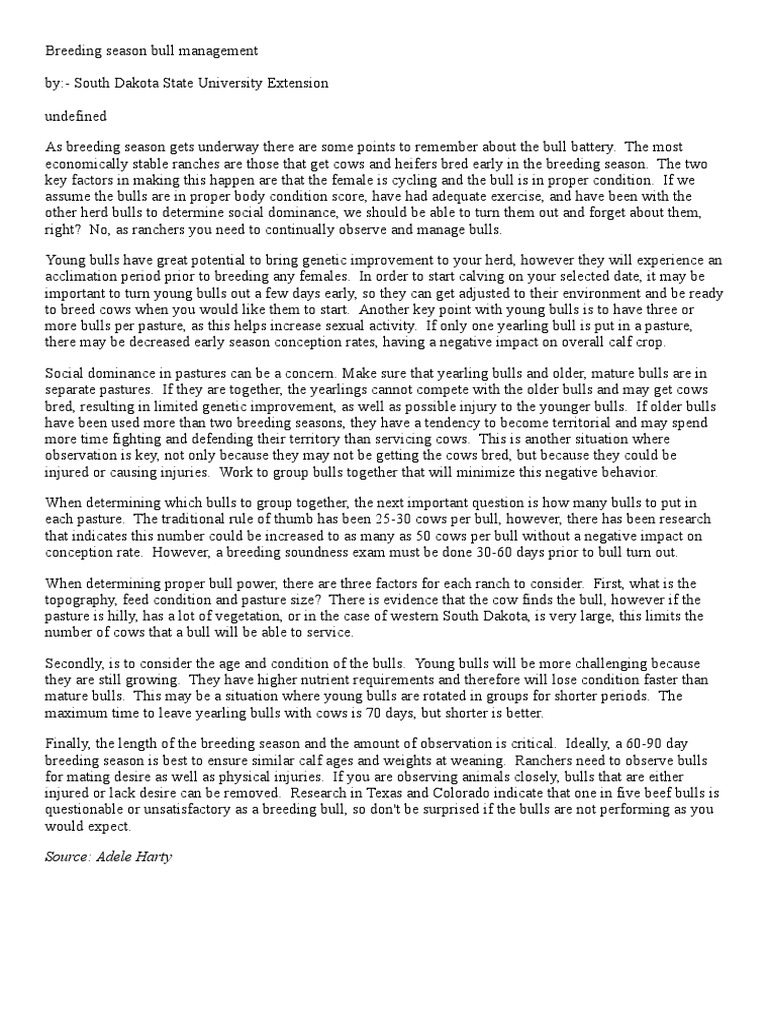 Breeding season bull management

by:- South Dakota State University Extension

undefined

As breeding season gets underway there are some points to remember about the bull battery. The most economically stable ranches are those that get cows and heifers bred early in the breeding season. The two key factors in making this happen are that the female is cycling and the bull is in proper condition. If we assume the bulls are in proper body condition score, have had adequate exercise, and have been with the other herd bulls to determine social dominance, we should be able to turn them out and forget about them, right? No, as ranchers you need to continually observe and manage bulls.

Young bulls have great potential to bring genetic improvement to your herd, however they will experience an acclimation period prior to breeding any females. In order to start calving on your selected date, it may be important to turn young bulls out a few days early, so they can get adjusted to their environment and be ready to breed cows when you would like them to start. Another key point with young bulls is to have three or more bulls per pasture, as this helps increase sexual activity. If only one yearling bull is put in a pasture, there may be decreased early season conception rates, having a negative impact on overall calf crop.

Social dominance in pastures can be a concern. Make sure that yearling bulls and older, mature bulls are in separate pastures. If they are together, the yearlings cannot compete with the older bulls and may get cows bred, resulting in limited genetic improvement, as well as possible injury to the younger bulls. If older bulls have been used more than two breeding seasons, they have a tendency to become territorial and may spend more time fighting and defending their territory than servicing cows. This is another situation where observation is key, not only because they may not be getting the cows bred, but because they could be injured or causing injuries. Work to group bulls together that will minimize this negative behavior.

When determining which bulls to group together, the next important question is how many bulls to put in each pasture. The traditional rule of thumb has been 25-30 cows per bull, however, there has been research that indicates this number could be increased to as many as 50 cows per bull without a negative impact on conception rate. However, a breeding soundness exam must be done 30-60 days prior to bull turn out.

When determining proper bull power, there are three factors for each ranch to consider. First, what is the topography, feed condition and pasture size? There is evidence that the cow finds the bull, however if the pasture is hilly, has a lot of vegetation, or in the case of western South Dakota, is very large, this limits the number of cows that a bull will be able to service.

Secondly, is to consider the age and condition of the bulls. Young bulls will be more challenging because they are still growing. They have higher nutrient requirements and therefore will lose condition faster than mature bulls. This may be a situation where young bulls are rotated in groups for shorter periods. The maximum time to leave yearling bulls with cows is 70 days, but shorter is better.

Finally, the length of the breeding season and the amount of observation is critical. Ideally, a 60-90 day breeding season is best to ensure similar calf ages and weights at weaning. Ranchers need to observe bulls for mating desire as well as physical injuries. If you are observing animals closely, bulls that are either injured or lack desire can be removed. Research in Texas and Colorado indicate that one in five beef bulls is questionable or unsatisfactory as a breeding bull, so don't be surprised if the bulls are not performing as you would expect.

Source: Adele Harty